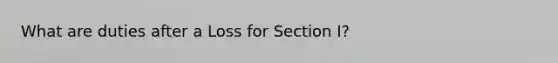 What are duties after a Loss for Section I?